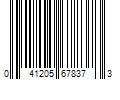 0 41205 67837 3